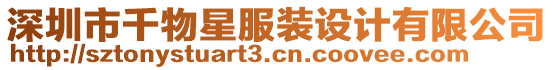 深圳市千物星服装设计有限公司
http://sztonystuart3.cn.coovee.com